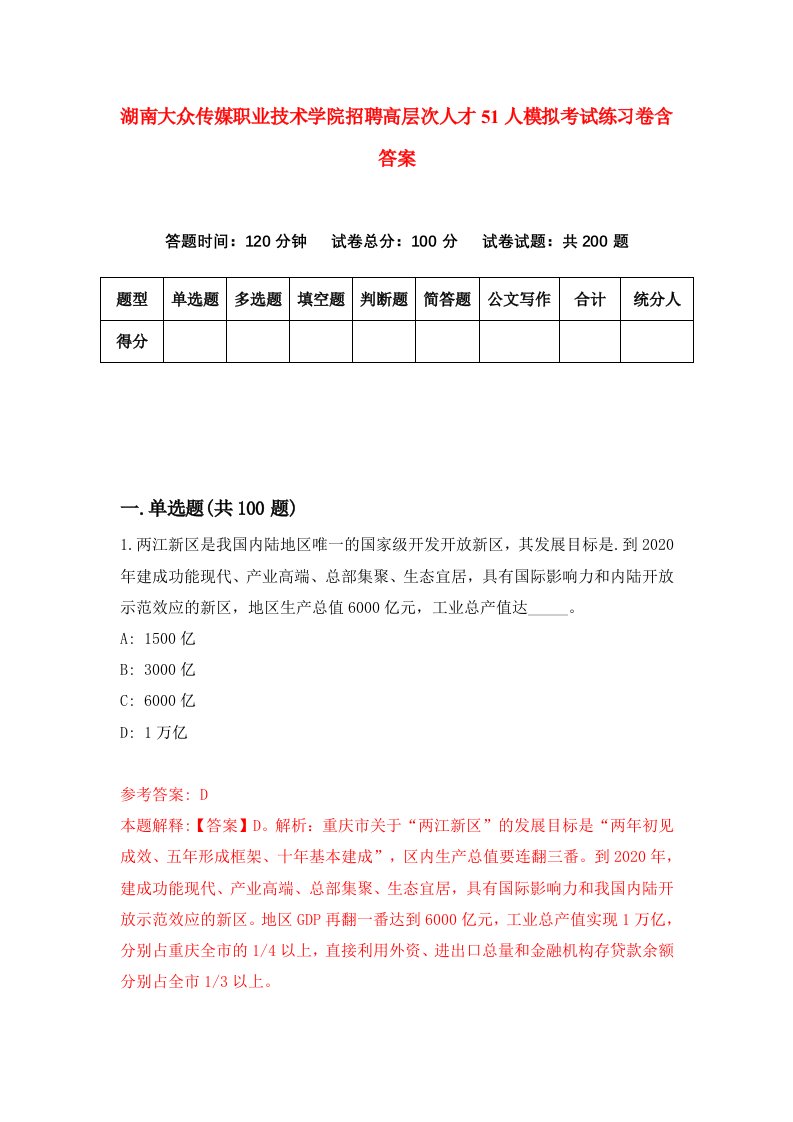 湖南大众传媒职业技术学院招聘高层次人才51人模拟考试练习卷含答案

答题时间：120分钟　试卷总分：100分　试卷试题：共200题

| 题型 | 单选题 | 多选题 | 填空题 | 判断题 | 简答题 | 公文写作 | 合计 | 统分人 |
|---|---|---|---|---|---|---|---|---|
| 得分 | | | | | | | | |

一.单选题(共100题)

1.两江新区是我国内陆地区唯一的国家级开发开放新区，其发展目标是.到2020年建成功能现代、产业高端、总部集聚、生态宜居，具有国际影响力和内陆开放示范效应的新区，地区生产总值6000亿元，工业总产值达_____。

A: 1500亿

B: 3000亿

C: 6000亿

D: 1万亿

参考答案: D

本题解释:【答案】D。解析：重庆市关于“两江新区”的发展目标是“两年初见成效、五年形成框架、十年基本建成”，区内生产总值要连翻三番。到2020年，建成功能现代、产业高端、总部集聚、生态宜居，具有国际影响力和我国内陆开放示范效应的新区。地区GDP再翻一番达到6000亿元，工业总产值实现1万亿，分别占重庆全市的1/4以上，直接利用外资、进出口总量和金融机构存贷款余额分别占全市1/3以上。